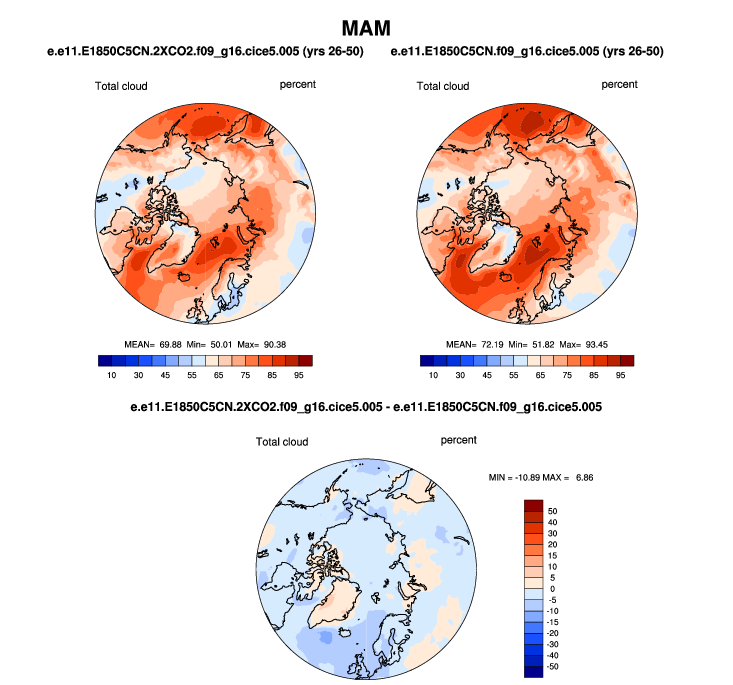 MAM

e.e11.E1850C5CN.2XCO2.f09_g16.cice5.005 (yrs 26-50)

Total cloud

percent

MEAN= 69.88 Min= 50.01 Max= 90.38

10 30 45 55 65 75 85 95

e.e11.E1850C5CN.f09_g16.cice5.005 (yrs 26-50)

Total cloud

percent

MEAN= 72.19 Min= 51.82 Max= 93.45

10 30 45 55 65 75 85 95

e.e11.E1850C5CN.2XCO2.f09_g16.cice5.005 - e.e11.E1850C5CN.f09_g16.cice5.005

Total cloud

percent

MIN = -10.89 MAX = 6.86

50
40
30
20
15
10
5
0
-5
-10
-15
-20
-30
-40
-50